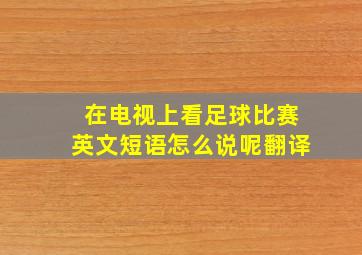 在电视上看足球比赛
英文短语怎么说呢翻译